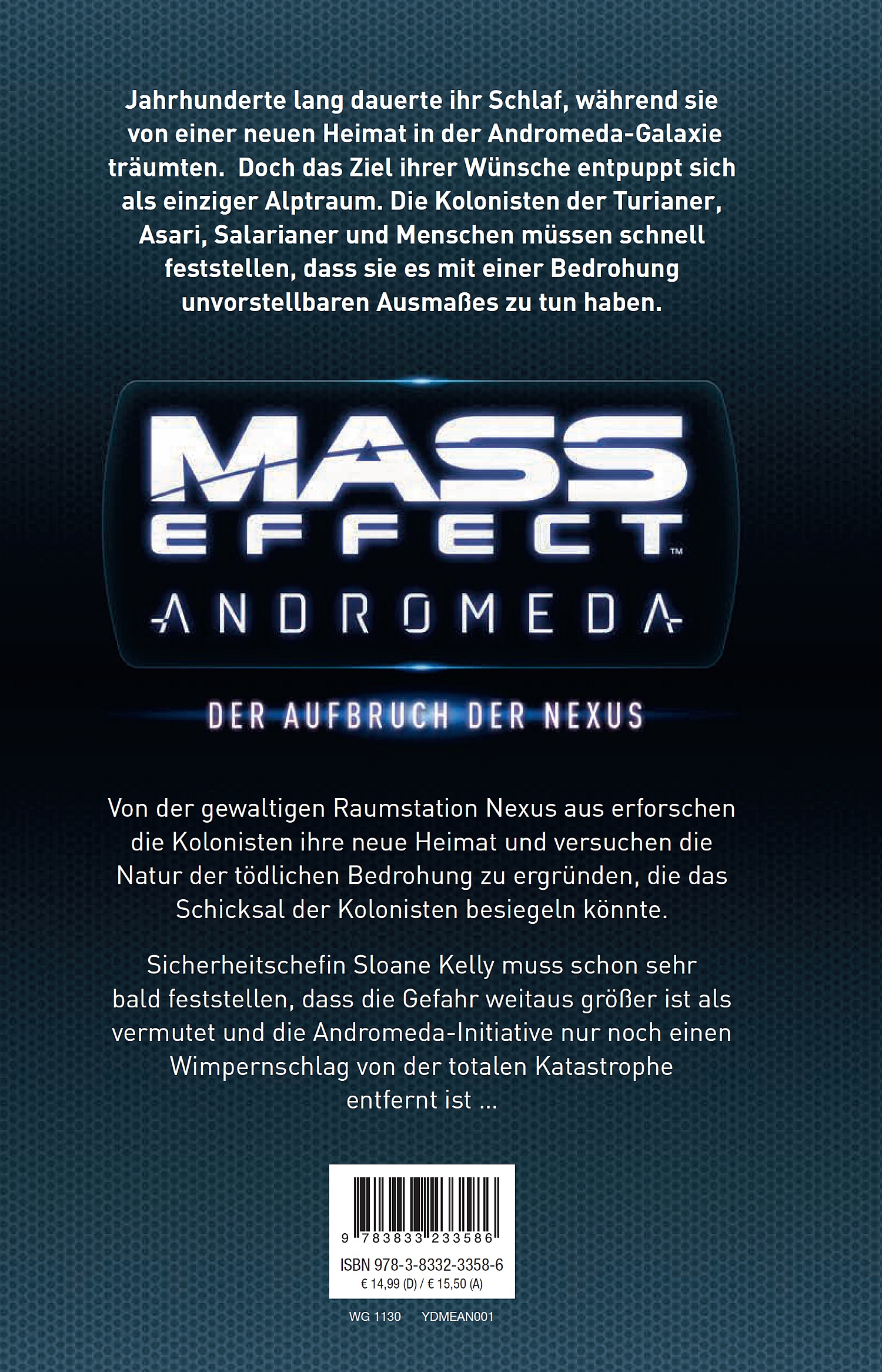 Jahrhunderte lang dauerte ihr Schlaf, während sie von einer neuen Heimat in der Andromeda-Galaxie träumten.  Doch das Ziel ihrer Wünsche entpuppt sich als einziger Alptraum. Die Kolonisten der Turianer, Asari, Salarianer und Menschen müssen schnell feststellen, dass sie es mit einer Bedrohung unvorstellbaren Ausmaßes zu tun haben.

MASS
EFFECT™
ANDROMEDA

DER AUFBRUCH DER NEXUS

Von der gewaltigen Raumstation Nexus aus erforschen die Kolonisten ihre neue Heimat und versuchen die Natur der tödlichen Bedrohung zu ergründen, die das Schicksal der Kolonisten besiegeln könnte.

Sicherheitschefin Sloane Kelly muss schon sehr bald feststellen, dass die Gefahr weitaus größer ist als vermutet und die Andromeda-Initiative nur noch einen Wimpernschlag von der totalen Katastrophe entfernt ist ...

9 783833 233586
ISBN 978-3-8332-3358-6
€ 14,99 (D) / € 15,50 (A)

WG 1130 YDMEAN001